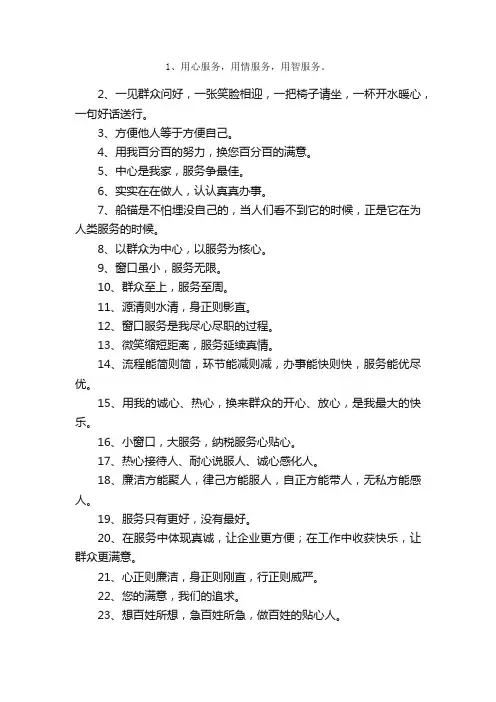 1、用心服务，用情服务，用智服务。

2、一见群众问好，一张笑脸相迎，一把椅子请坐，一杯开水暖心，一句好话送行。

3、方便他人等于方便自己。

4、用我百分百的努力，换您百分百的满意。

5、中心是我家，服务争最佳。

6、实实在在做人，认认真真办事。

7、船锚是不怕埋没自己的，当人们看不到它的时候，正是它在为人类服务的时候。

8、以群众为中心，以服务为核心。

9、窗口虽小，服务无限。

10、群众至上，服务至周。

11、源清则水清，身正则影直。

12、窗口服务是我尽心尽职的过程。

13、微笑缩短距离，服务延续真情。

14、流程能简则简，环节能减则减，办事能快则快，服务能优尽优。

15、用我的诚心、热心，换来群众的开心、放心，是我最大的快乐。

16、小窗口，大服务，纳税服务心贴心。

17、热心接待人、耐心说服人、诚心感化人。

18、廉洁方能聚人，律己方能服人，自正方能带人，无私方能感人。

19、服务只有更好，没有最好。

20、在服务中体现真诚，让企业更方便；在工作中收获快乐，让群众更满意。

21、心正则廉洁，身正则刚直，行正则威严。

22、您的满意，我们的追求。

23、想百姓所想，急百姓所急，做百姓的贴心人。